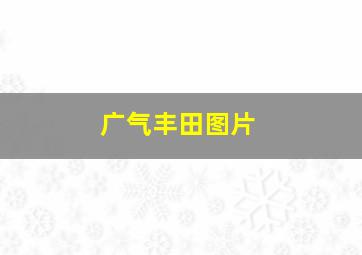 广气丰田图片